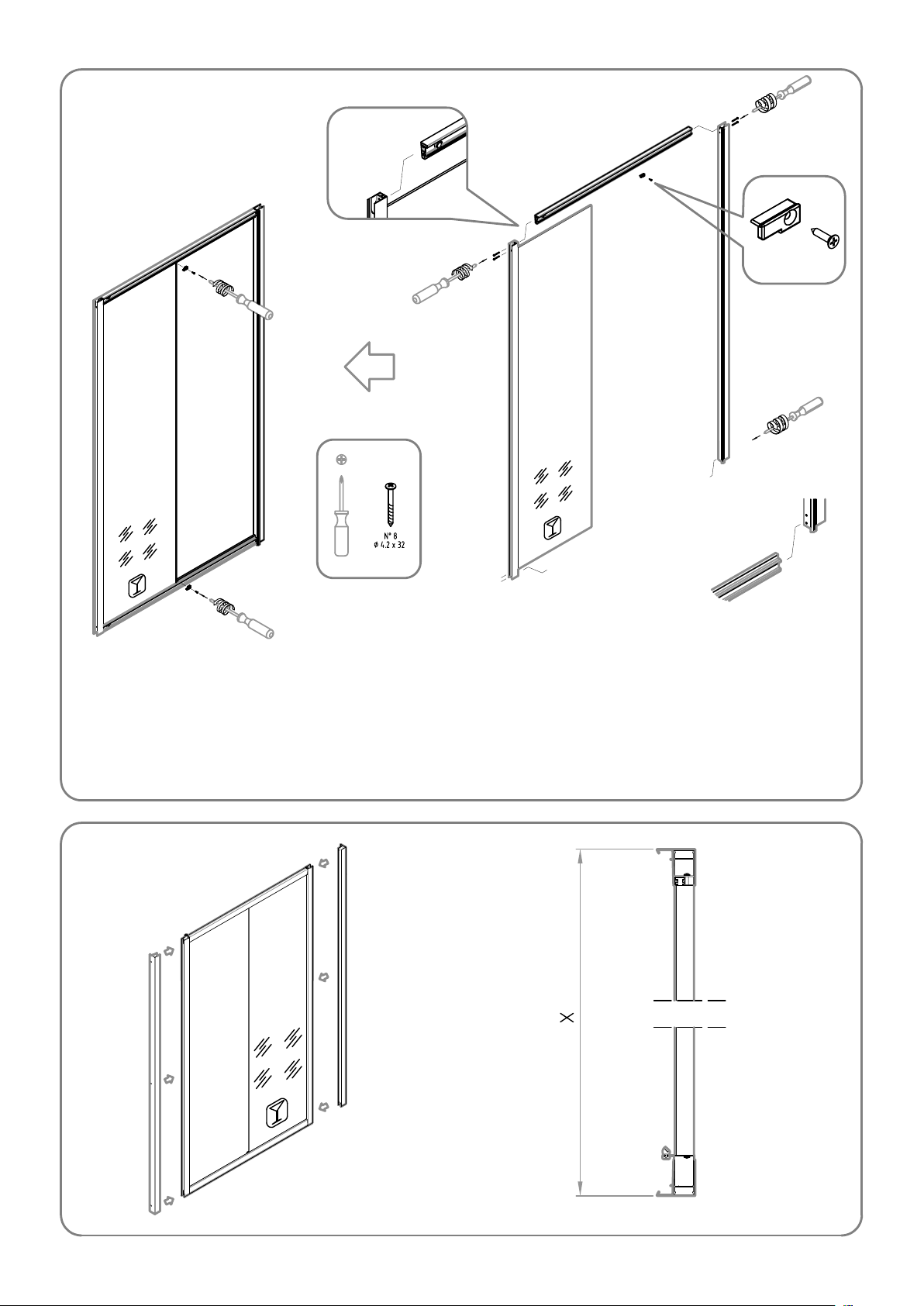 N° 8
ø 4.2 x 32

X